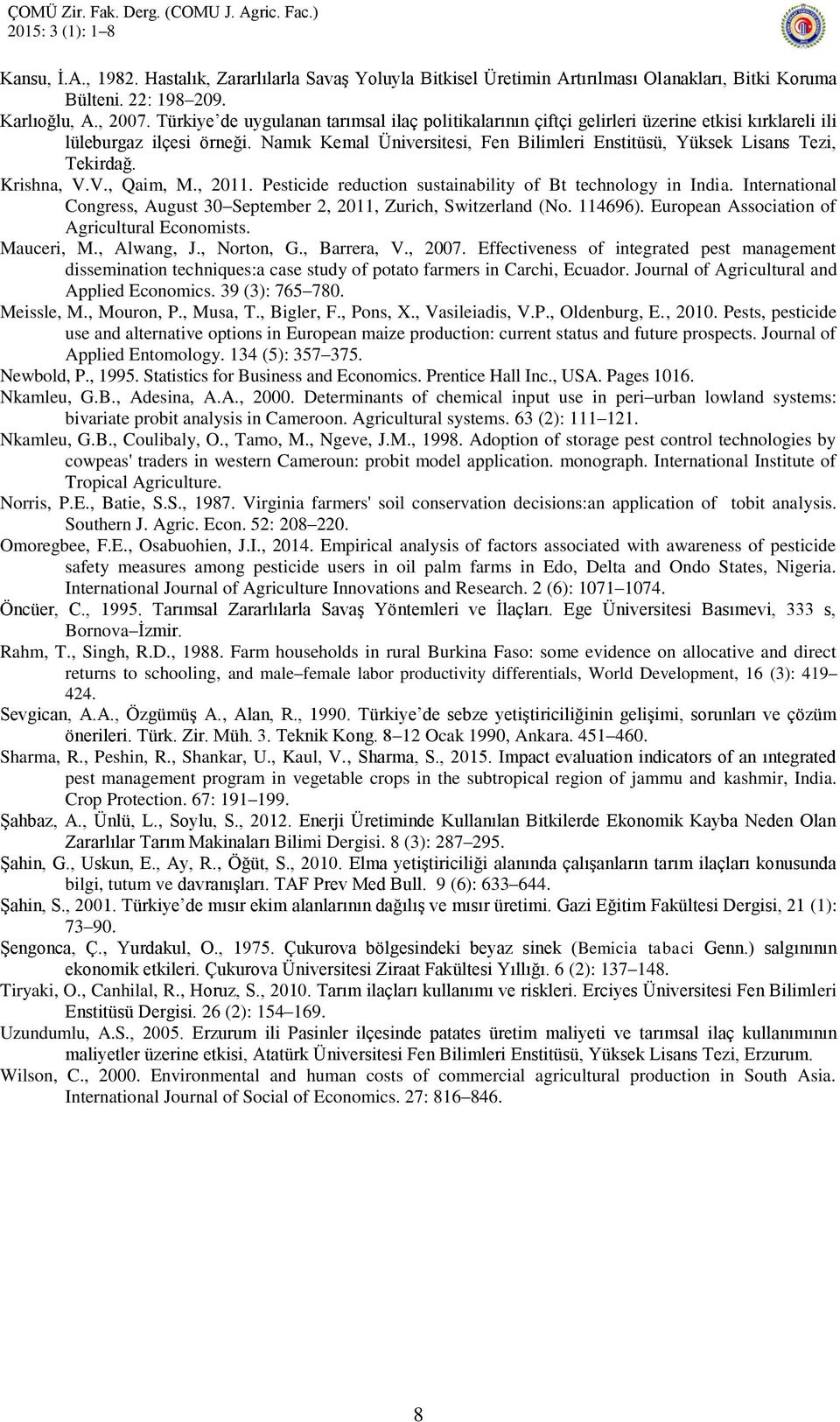 ÇOMÜ Zir. Fak. Derg. (COMU J. Agric. Fac.)
2015: 3 (1): 1–8

Kansu, İ.A., 1982. Hastalık, Zararlılarla Savaş Yoluyla Bitkisel Üretimin Artırılması Olanakları, Bitki Koruma Bülteni. 22: 198–209.

Karlıoğlu, A., 2007. Türkiye'de uygulanan tarımsal ilaç politikalarının çiftçi gelirleri üzerine etkisi kırklareli ili lüleburgaz ilçesi örneği. Namık Kemal Üniversitesi, Fen Bilimleri Enstitüsü, Yüksek Lisans Tezi, Tekirdağ.

Krishna, V.V., Qaim, M., 2011. Pesticide reduction sustainability of Bt technology in India. International Congress, August 30–September 2, 2011, Zurich, Switzerland (No. 114696). European Association of Agricultural Economists.

Mauceri, M., Alwang, J., Norton, G., Barrera, V., 2007. Effectiveness of integrated pest management dissemination techniques:a case study of potato farmers in Carchi, Ecuador. Journal of Agricultural and Applied Economics. 39 (3): 765–780.

Meissle, M., Mouron, P., Musa, T., Bigler, F., Pons, X., Vasileiadis, V.P., Oldenburg, E., 2010. Pests, pesticide use and alternative options in European maize production: current status and future prospects. Journal of Applied Entomology. 134 (5): 357–375.

Newbold, P., 1995. Statistics for Business and Economics. Prentice Hall Inc., USA. Pages 1016.

Nkamleu, G.B., Adesina, A.A., 2000. Determinants of chemical input use in peri–urban lowland systems: bivariate probit analysis in Cameroon. Agricultural systems. 63 (2): 111–121.

Nkamleu, G.B., Coulibaly, O., Tamo, M., Ngeve, J.M., 1998. Adoption of storage pest control technologies by cowpeas' traders in western Cameroun: probit model application. monograph. International Institute of Tropical Agriculture.

Norris, P.E., Batie, S.S., 1987. Virginia farmers' soil conservation decisions:an application of tobit analysis. Southern J. Agric. Econ. 52: 208–220.

Omoregbee, F.E., Osabuohien, J.I., 2014. Empirical analysis of factors associated with awareness of pesticide safety measures among pesticide users in oil palm farms in Edo, Delta and Ondo States, Nigeria. International Journal of Agriculture Innovations and Research. 2 (6): 1071–1074.

Öncüer, C., 1995. Tarımsal Zararlılarla Savaş Yöntemleri ve İlaçları. Ege Üniversitesi Basımevi, 333 s, Bornova–İzmir.

Rahm, T., Singh, R.D., 1988. Farm households in rural Burkina Faso: some evidence on allocative and direct returns to schooling, and male–female labor productivity differentials, World Development, 16 (3): 419–424.

Sevgican, A.A., Özgümüş A., Alan, R., 1990. Türkiye'de sebze yetiştiriciliğinin gelişimi, sorunları ve çözüm önerileri. Türk. Zir. Müh. 3. Teknik Kong. 8–12 Ocak 1990, Ankara. 451–460.

Sharma, R., Peshin, R., Shankar, U., Kaul, V., Sharma, S., 2015. Impact evaluation indicators of an ıntegrated pest management program in vegetable crops in the subtropical region of jammu and kashmir, India. Crop Protection. 67: 191–199.

Şahbaz, A., Ünlü, L., Soylu, S., 2012. Enerji Üretiminde Kullanılan Bitkilerde Ekonomik Kayba Neden Olan Zararlılar Tarım Makinaları Bilimi Dergisi. 8 (3): 287–295.

Şahin, G., Uskun, E., Ay, R., Öğüt, S., 2010. Elma yetiştiriciliği alanında çalışanların tarım ilaçları konusunda bilgi, tutum ve davranışları. TAF Prev Med Bull. 9 (6): 633–644.

Şahin, S., 2001. Türkiye'de mısır ekim alanlarının dağılış ve mısır üretimi. Gazi Eğitim Fakültesi Dergisi, 21 (1): 73–90.

Şengonca, Ç., Yurdakul, O., 1975. Çukurova bölgesindeki beyaz sinek (Bemicia tabaci Genn.) salgınının ekonomik etkileri. Çukurova Üniversitesi Ziraat Fakültesi Yıllığı. 6 (2): 137–148.

Tiryaki, O., Canhilal, R., Horuz, S., 2010. Tarım ilaçları kullanımı ve riskleri. Erciyes Üniversitesi Fen Bilimleri Enstitüsü Dergisi. 26 (2): 154–169.

Uzundumlu, A.S., 2005. Erzurum ili Pasinler ilçesinde patates üretim maliyeti ve tarımsal ilaç kullanımının maliyetler üzerine etkisi, Atatürk Üniversitesi Fen Bilimleri Enstitüsü, Yüksek Lisans Tezi, Erzurum.

Wilson, C., 2000. Environmental and human costs of commercial agricultural production in South Asia. International Journal of Social of Economics. 27: 816–846.

8